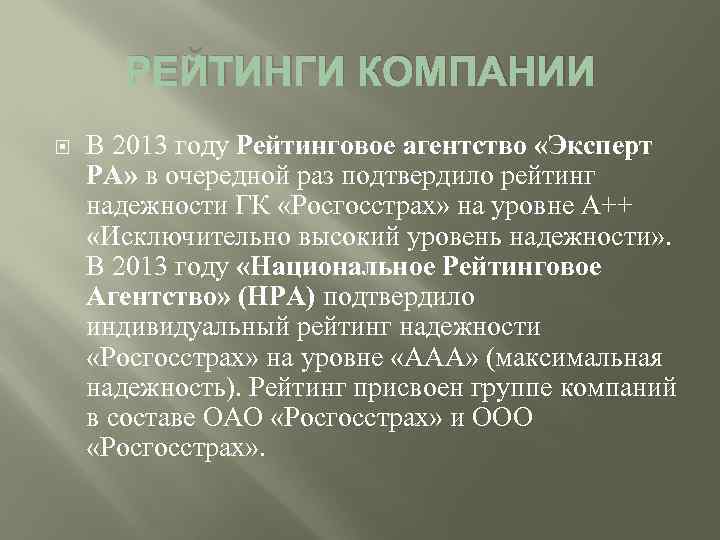 РЕЙТИНГИ КОМПАНИИ

В 2013 году Рейтинговое агентство «Эксперт РА» в очередной раз подтвердило рейтинг надежности ГК «Росгосстрах» на уровне А++ «Исключительно высокий уровень надежности». В 2013 году «Национальное Рейтинговое Агентство» (НРА) подтвердило индивидуальный рейтинг надежности «Росгосстрах» на уровне «ААА» (максимальная надежность). Рейтинг присвоен группе компаний в составе ОАО «Росгосстрах» и ООО «Росгосстрах».